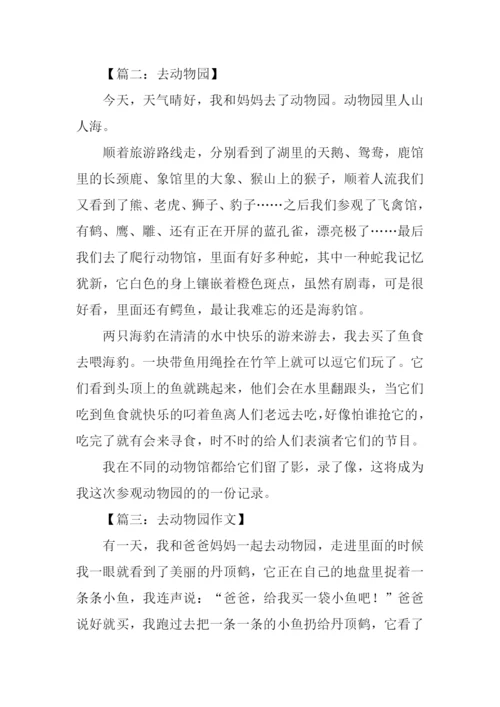 【篇二：去动物园】

今天，天气晴好，我和妈妈去了动物园。动物园里人山人海。

顺着旅游路线走，分别看到了湖里的天鹅、鸳鸯，鹿馆里的长颈鹿、象馆里的大象、猴山上的猴子，顺着人流我们又看到了熊、老虎、狮子、豹子……之后我们参观了飞禽馆，有鹤、鹰、雕、还有正在开屏的蓝孔雀，漂亮极了……最后我们去了爬行动物馆，里面有好多种蛇，其中一种蛇我记忆犹新，它白色的身上镶嵌着橙色斑点，虽然有剧毒，可是很好看，里面还有鳄鱼，最让我难忘的还是海豹馆。

两只海豹在清清的水中快乐的游来游去，我去买了鱼食去喂海豹。一块带鱼用绳拴在竹竿上就可以逗它们玩了。它们看到头顶上的鱼就跳起来，他们会在水里翻跟头，当它们吃到鱼食就快乐的叼着鱼离人们老远去吃，好像怕谁抢它的，吃完了就有会来寻食，时不时的给人们表演者它们的节目。

我在不同的动物馆都给它们留了影，录了像，这将成为我这次参观动物园的的一份记录。

【篇三：去动物园作文】

有一天，我和爸爸妈妈一起去动物园，走进里面的时候我一眼就看到了美丽的丹顶鹤，它正在自己的地盘里捉着一条条小鱼，我连声说：“爸爸，给我买一袋小鱼吧！”爸爸说好就买，我跑过去把一条一条的小鱼扔给丹顶鹤，它看了